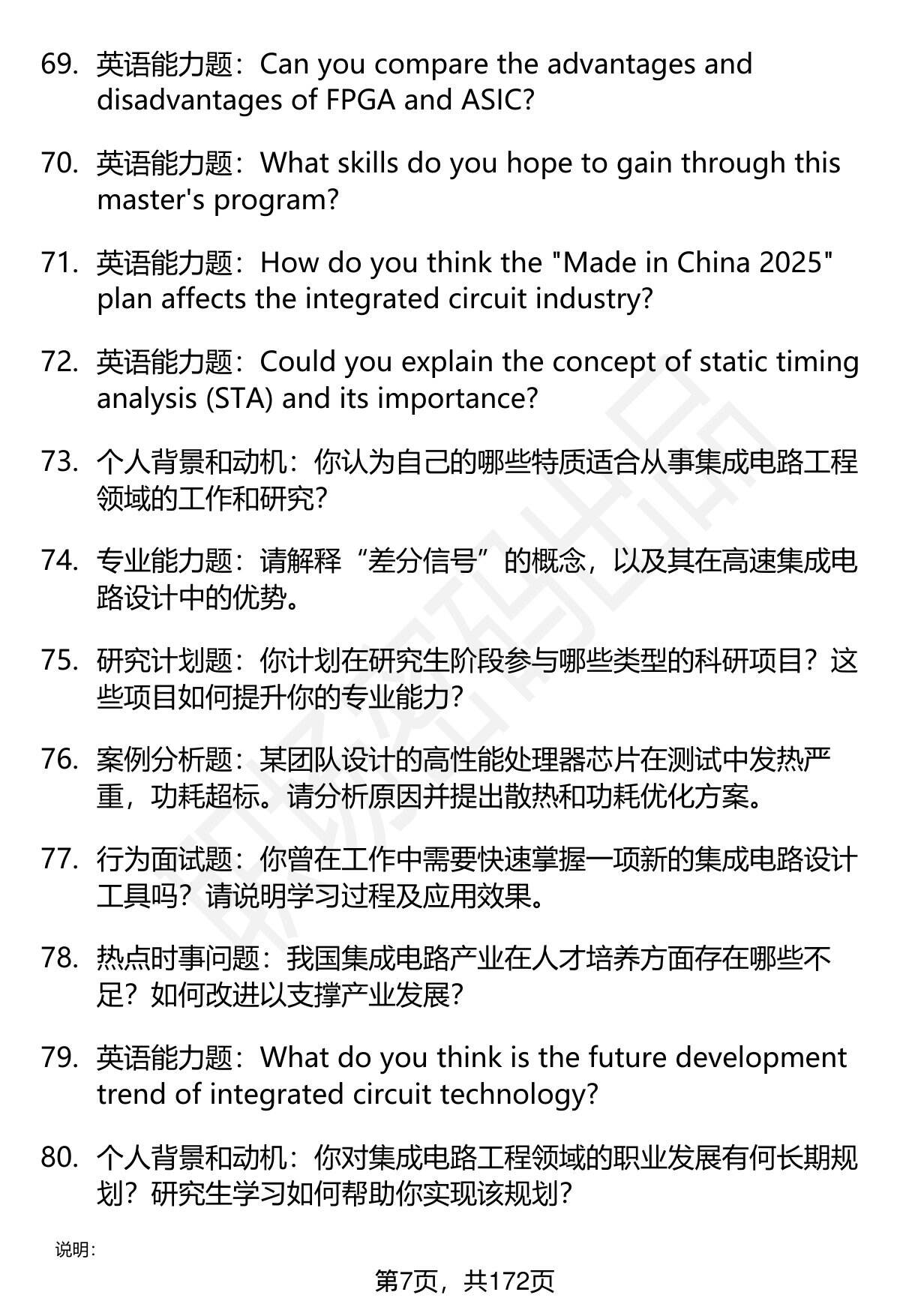 69. 英语能力题：Can you compare the advantages and disadvantages of FPGA and ASIC?

70. 英语能力题：What skills do you hope to gain through this master's program?

71. 英语能力题：How do you think the "Made in China 2025" plan affects the integrated circuit industry?

72. 英语能力题：Could you explain the concept of static timing analysis (STA) and its importance?

73. 个人背景和动机：你认为自己的哪些特质适合从事集成电路工程领域的工作和研究？

74. 专业能力题：请解释“差分信号”的概念，以及其在高速集成电路设计中的优势。

75. 研究计划题：你计划在研究生阶段参与哪些类型的科研项目？这些项目如何提升你的专业能力？

76. 案例分析题：某团队设计的高性能处理器芯片在测试中发热严重，功耗超标。请分析原因并提出散热和功耗优化方案。

77. 行为面试题：你曾在工作中需要快速掌握一项新的集成电路设计工具吗？请说明学习过程及应用效果。

78. 热点时事问题：我国集成电路产业在人才培养方面存在哪些不足？如何改进以支撑产业发展？

79. 英语能力题：What do you think is the future development trend of integrated circuit technology?

80. 个人背景和动机：你对集成电路工程领域的职业发展有何长期规划？研究生学习如何帮助你实现该规划？

说明：

第7页，共172页